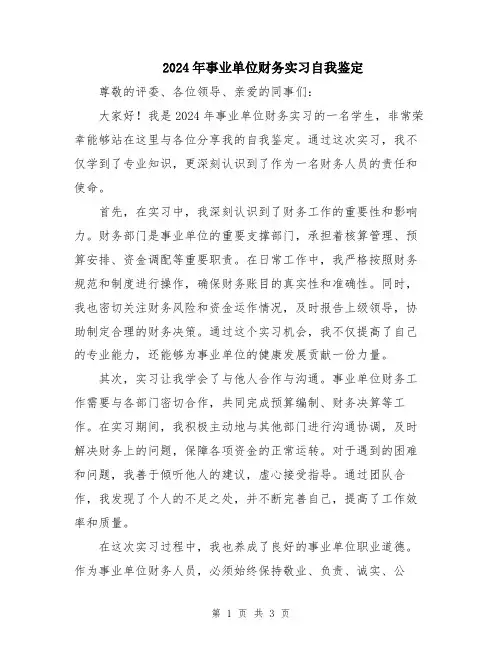 2024年事业单位财务实习自我鉴定

尊敬的评委、各位领导、亲爱的同事们:

大家好!我是2024年事业单位财务实习的一名学生，非常荣幸能够站在这里与各位分享我的自我鉴定。通过这次实习，我不仅学到了专业知识，更深刻认识到了作为一名财务人员的责任和使命。

首先，在实习中，我深刻认识到了财务工作的重要性和影响力。财务部门是事业单位的重要支撑部门，承担着核算管理、预算安排、资金调配等重要职责。在日常工作中，我严格按照财务规范和制度进行操作，确保财务账目的真实性和准确性。同时，我也密切关注财务风险和资金运作情况，及时报告上级领导，协助制定合理的财务决策。通过这个实习机会，我不仅提高了自己的专业能力，还能够为事业单位的健康发展贡献一份力量。

其次，实习让我学会了与他人合作与沟通。事业单位财务工作需要与各部门密切合作，共同完成预算编制、财务决算等工作。在实习期间，我积极主动地与其他部门进行沟通协调，及时解决财务上的问题，保障各项资金的正常运转。对于遇到的困难和问题，我善于倾听他人的建议，虚心接受指导。通过团队合作，我发现了个人的不足之处，并不断完善自己，提高了工作效率和质量。

在这次实习过程中，我也养成了良好的事业单位职业道德。作为事业单位财务人员，必须始终保持敬业、负责、诚实、公

第 1 页 共 3 页